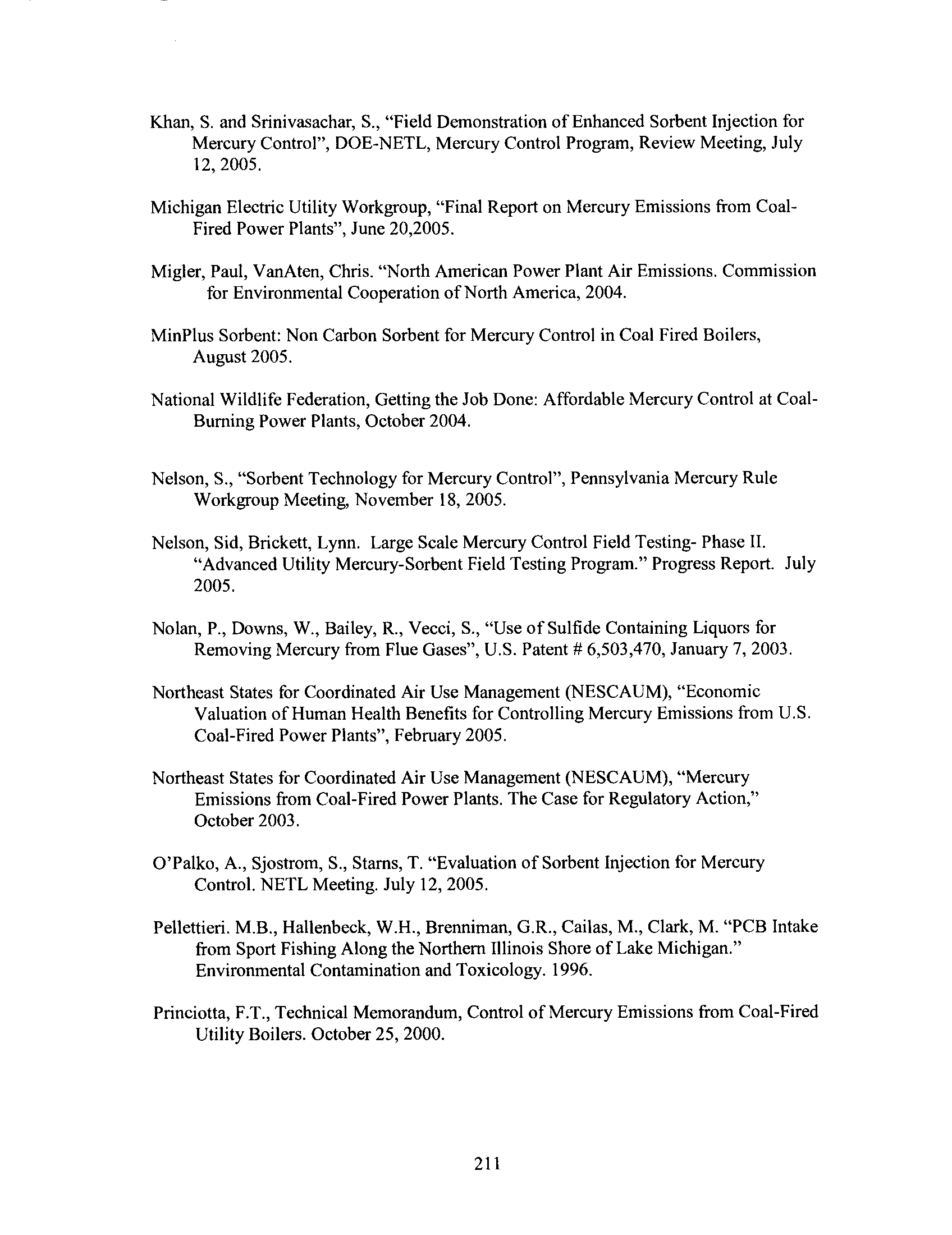 Khan, S. and Srinivasachar, S., "Field Demonstration of Enhanced Sorbent Injection for Mercury Control", DOE-NETL, Mercury Control Program, Review Meeting, July 12, 2005.

Michigan Electric Utility Workgroup, "Final Report on Mercury Emissions from Coal-Fired Power Plants", June 20,2005.

Migler, Paul, VanAten, Chris. "North American Power Plant Air Emissions. Commission for Environmental Cooperation of North America, 2004.

MinPlus Sorbent: Non Carbon Sorbent for Mercury Control in Coal Fired Boilers, August 2005.

National Wildlife Federation, Getting the Job Done: Affordable Mercury Control at Coal-Burning Power Plants, October 2004.

Nelson, S., "Sorbent Technology for Mercury Control", Pennsylvania Mercury Rule Workgroup Meeting, November 18, 2005.

Nelson, Sid, Brickett, Lynn. Large Scale Mercury Control Field Testing- Phase II. "Advanced Utility Mercury-Sorbent Field Testing Program." Progress Report. July 2005.

Nolan, P., Downs, W., Bailey, R., Vecci, S., "Use of Sulfide Containing Liquors for Removing Mercury from Flue Gases", U.S. Patent # 6,503,470, January 7, 2003.

Northeast States for Coordinated Air Use Management (NESCAUM), "Economic Valuation of Human Health Benefits for Controlling Mercury Emissions from U.S. Coal-Fired Power Plants", February 2005.

Northeast States for Coordinated Air Use Management (NESCAUM), "Mercury Emissions from Coal-Fired Power Plants. The Case for Regulatory Action," October 2003.

O'Palko, A., Sjostrom, S., Starns, T. "Evaluation of Sorbent Injection for Mercury Control. NETL Meeting. July 12, 2005.

Pellettieri. M.B., Hallenbeck, W.H., Brenniman, G.R., Cailas, M., Clark, M. "PCB Intake from Sport Fishing Along the Northern Illinois Shore of Lake Michigan." Environmental Contamination and Toxicology. 1996.

Princiotta, F.T., Technical Memorandum, Control of Mercury Emissions from Coal-Fired Utility Boilers. October 25, 2000.

211